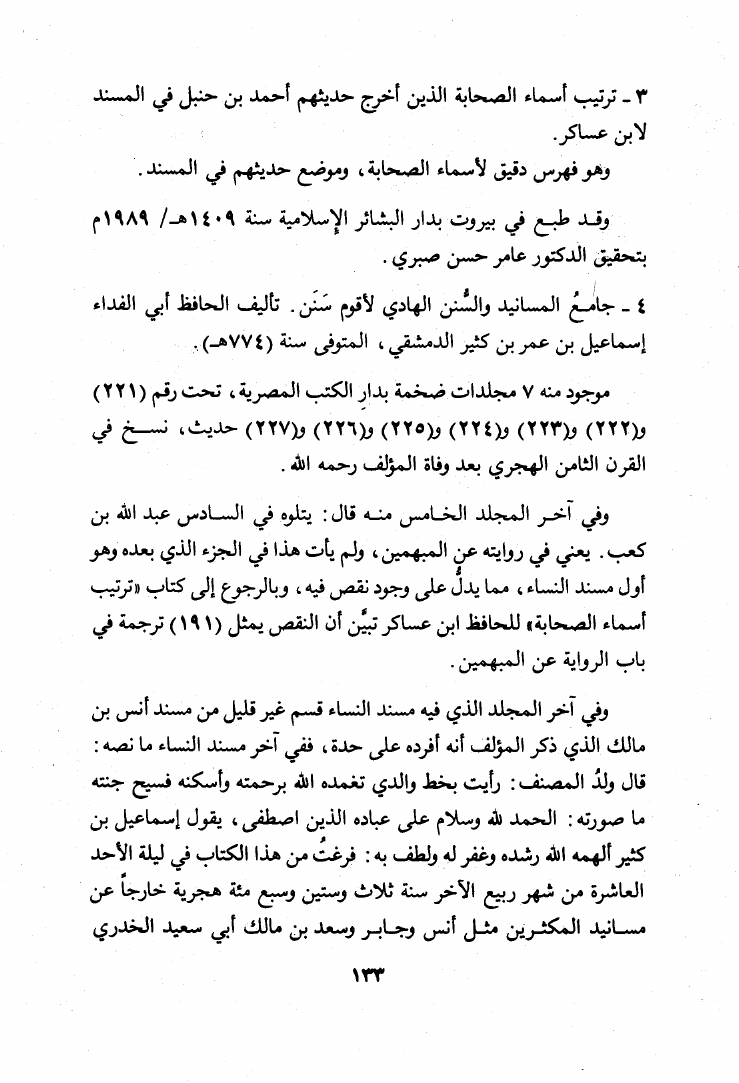 ٣ ـ ترتيب أسماء الصحابة الذين أخرج حديثهم أحمد بن حنبل في المسند لابن عساكر.

وهو فهرس دقيق لأسماء الصحابة، وموضع حديثهم في المسند.

وقد طبع في بيروت بدار البشائر الإسلامية سنة ١٤٠٩هـ/ ١٩٨٩م بتحقيق الدكتور عامر حسن صبري.

٤ ـ جامعُ المسانيد والسُّنن الهادي لأقوم سَنَن. تأليف الحافظ أبي الفداء إسماعيل بن عمر بن كثير الدمشقي، المتوفى سنة (٧٧٤هـ).

موجود منه ٧ مجلدات ضخمة بدار الكتب المصرية، تحت رقم (٢٢١) و(٢٢٢) و(٢٢٣) و(٢٢٤) و(٢٢٥) و(٢٢٦) و(٢٢٧) حديث، نسخ في القرن الثامن الهجري بعد وفاة المؤلف رحمه الله.

وفي آخر المجلد الخامس منه قال: يتلوه في السادس عبد الله بن كعب. يعني في روايته عن المبهمين، ولم يأت هذا في الجزء الذي بعده وهو أول مسند النساء، مما يدلُّ على وجود نقص فيه، وبالرجوع إلى كتاب «ترتيب أسماء الصحابة» للحافظ ابن عساكر تبيَّن أن النقص يمثل (١٩١) ترجمة في باب الرواية عن المبهمين.

وفي آخر المجلد الذي فيه مسند النساء قسم غير قليل من مسند أنس بن مالك الذي ذكر المؤلف أنه أفرده على حدة، ففي آخر مسند النساء ما نصه: قال ولدُ المصنف: رأيت بخط والدي تغمده الله برحمته وأسكنه فسيح جنته ما صورته: الحمد لله وسلام على عباده الذين اصطفى، يقول إسماعيل بن كثير ألهمه الله رشده وغفر له ولطف به: فرغتُ من هذا الكتاب في ليلة الأحد العاشرة من شهر ربيع الآخر سنة ثلاث وستين وسبع مئة هجرية خارجاً عن مسانيد المكثرين مثل أنس وجابر وسعد بن مالك أبي سعيد الخدري

١٣٣